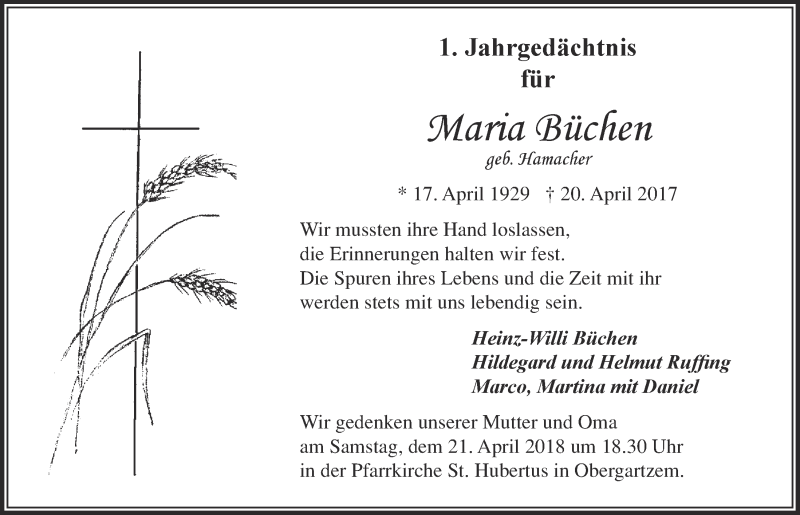 1. Jahrgedächtnis
für

Maria Büchen
geb. Hamacher

* 17. April 1929 † 20. April 2017

Wir mussten ihre Hand loslassen,
die Erinnerungen halten wir fest.
Die Spuren ihres Lebens und die Zeit mit ihr
werden stets mit uns lebendig sein.

Heinz-Willi Büchen
Hildegard und Helmut Ruffing
Marco, Martina mit Daniel

Wir gedenken unserer Mutter und Oma
am Samstag, dem 21. April 2018 um 18.30 Uhr
in der Pfarrkirche St. Hubertus in Obergartzem.